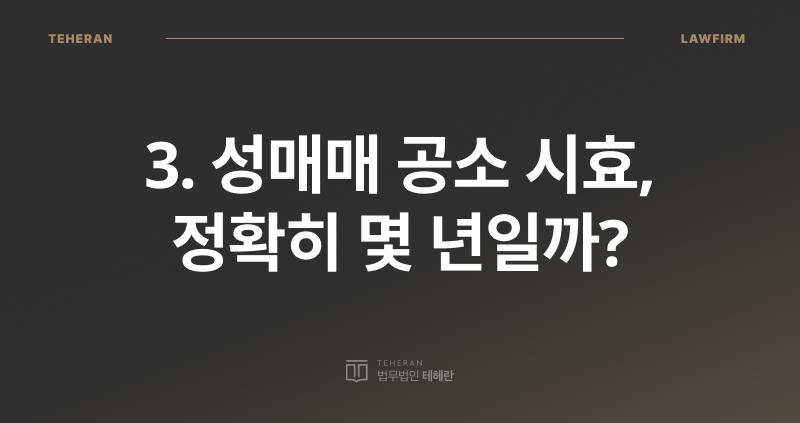 TEHERAN LAWFIRM

3. 성매매 공소 시효, 정확히 몇 년일까?

TEHERAN
법무법인 테헤란